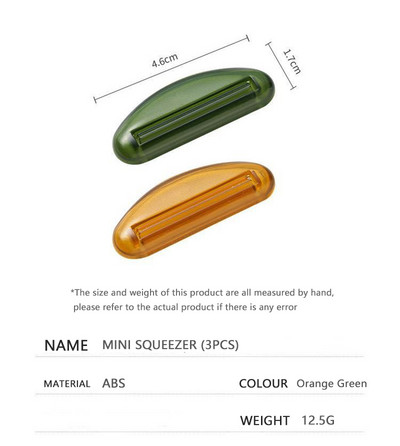 4.6cm

1.7cm

*The size and weight of this product are all measured by hand, please refer to the actual product if there is any error

NAME MINI SQUEEZER (3PCS)

MATERIAL ABS

COLOUR Orange Green

WEIGHT 12.5G